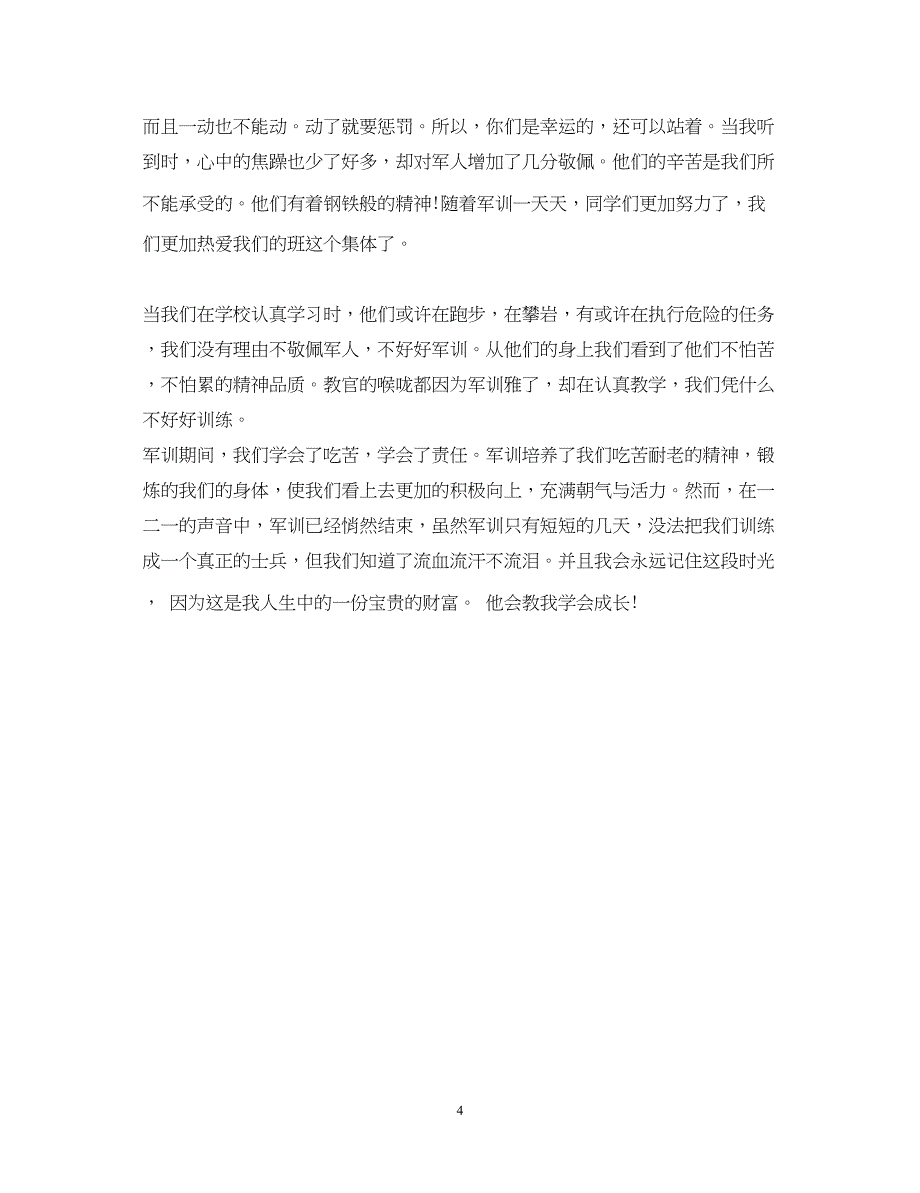 而且一动也不能动。动了就要惩罚。所以，你们是幸运的，还可以站着。当我听到时，心中的焦躁也少了好多，却对军人增加了几分敬佩。他们的辛苦是我们所不能承受的。他们有着钢铁般的精神!随着军训一天天，同学们更加努力了，我们更加热爱我们的班这个集体了。

当我们在学校认真学习时，他们或许在跑步，在攀岩，有或许在执行危险的任务，我们没有理由不敬佩军人，不好好军训。从他们的身上我们看到了他们不怕苦，不怕累的精神品质。教官的喉咙都因为军训雅了，却在认真教学，我们凭什么不好好训练。
军训期间，我们学会了吃苦，学会了责任。军训培养了我们吃苦耐老的精神，锻炼的我们的身体，使我们看上去更加的积极向上，充满朝气与活力。然而，在一二一的声音中，军训已经悄然结束，虽然军训只有短短的几天，没法把我们训练成一个真正的士兵，但我们知道了流血流汗不流泪。并且我会永远记住这段时光， 因为这是我人生中的一份宝贵的财富。 他会教我学会成长!

4